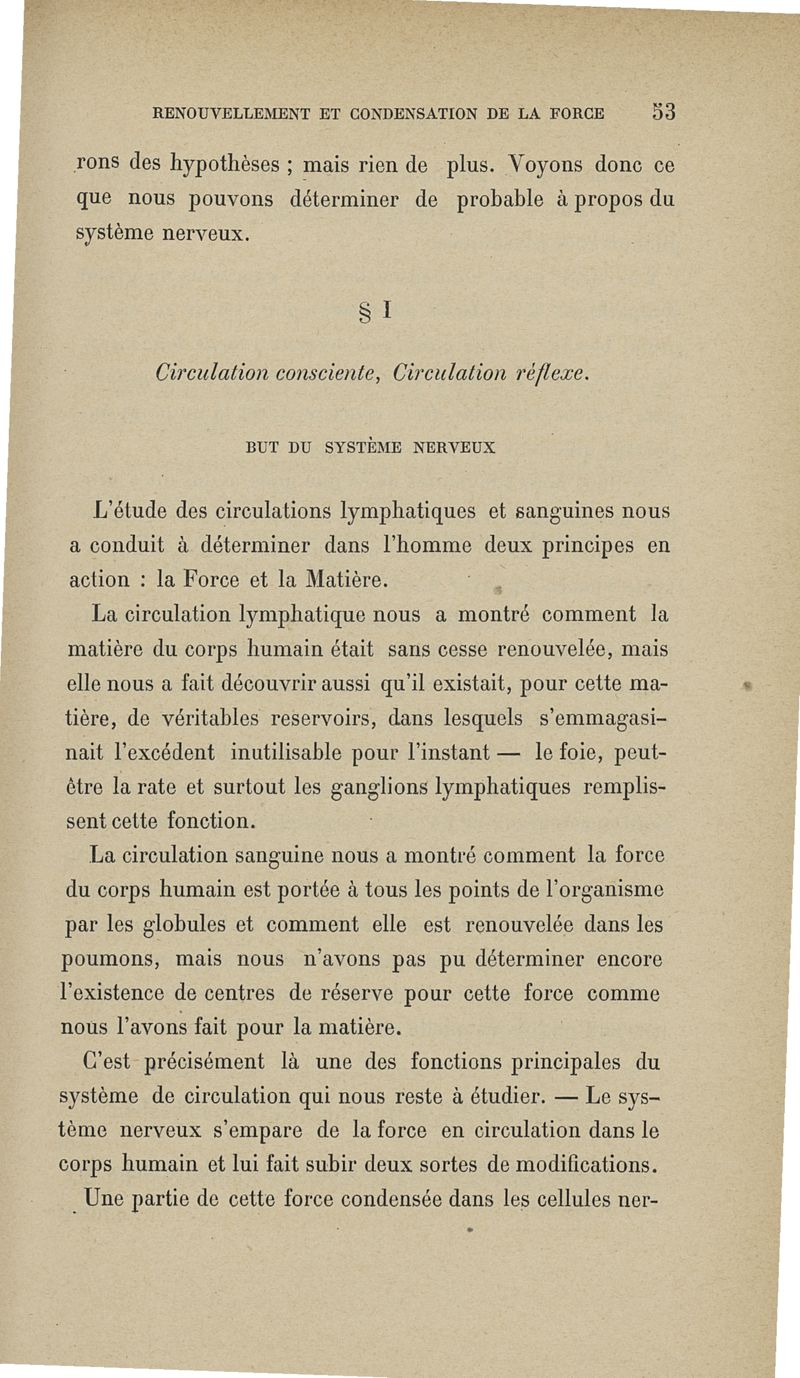 RENOUVELLEMENT ET CONDENSATION DE LA FORCE 53

rons des hypothèses ; mais rien de plus. Voyons donc ce que nous pouvons déterminer de probable à propos du système nerveux.

§ I

Circulation consciente, Circulation réflexe.

BUT DU SYSTÈME NERVEUX

L'étude des circulations lymphatiques et sanguines nous a conduit à déterminer dans l'homme deux principes en action : la Force et la Matière.

La circulation lymphatique nous a montré comment la matière du corps humain était sans cesse renouvelée, mais elle nous a fait découvrir aussi qu'il existait, pour cette matière, de véritables reservoirs, dans lesquels s'emmagasinait l'excédent inutilisable pour l'instant — le foie, peut-être la rate et surtout les ganglions lymphatiques remplissent cette fonction.

La circulation sanguine nous a montré comment la force du corps humain est portée à tous les points de l'organisme par les globules et comment elle est renouvelée dans les poumons, mais nous n'avons pas pu déterminer encore l'existence de centres de réserve pour cette force comme nous l'avons fait pour la matière.

C'est précisément là une des fonctions principales du système de circulation qui nous reste à étudier. — Le système nerveux s'empare de la force en circulation dans le corps humain et lui fait subir deux sortes de modifications. Une partie de cette force condensée dans les cellules ner-